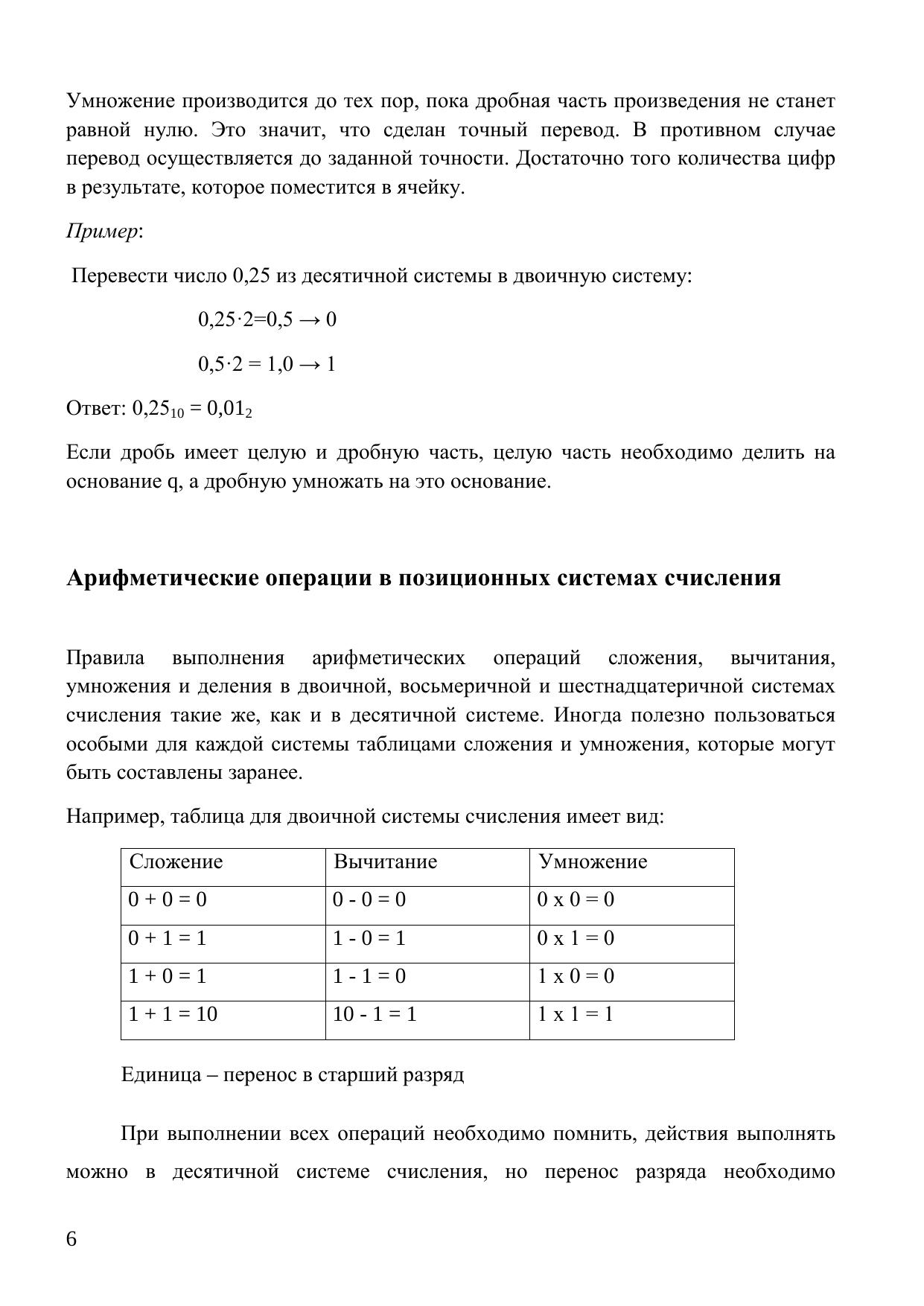 Умножение производится до тех пор, пока дробная часть произведения не станет равной нулю. Это значит, что сделан точный перевод. В противном случае перевод осуществляется до заданной точности. Достаточно того количества цифр в результате, которое поместится в ячейку.

Пример:

Перевести число 0,25 из десятичной системы в двоичную систему:

$0,25 \cdot 2 = 0,5 \rightarrow 0$

$0,5 \cdot 2 = 1,0 \rightarrow 1$

Ответ: $0,25_{10} = 0,01_2$

Если дробь имеет целую и дробную часть, целую часть необходимо делить на основание q, а дробную умножать на это основание.

Арифметические операции в позиционных системах счисления

Правила выполнения арифметических операций сложения, вычитания, умножения и деления в двоичной, восьмеричной и шестнадцатеричной системах счисления такие же, как и в десятичной системе. Иногда полезно пользоваться особыми для каждой системы таблицами сложения и умножения, которые могут быть составлены заранее.

Например, таблица для двоичной системы счисления имеет вид:

| Сложение | Вычитание | Умножение |
|---|---|---|
| 0 + 0 = 0 | 0 - 0 = 0 | 0 x 0 = 0 |
| 0 + 1 = 1 | 1 - 0 = 1 | 0 x 1 = 0 |
| 1 + 0 = 1 | 1 - 1 = 0 | 1 x 0 = 0 |
| 1 + 1 = 10 | 10 - 1 = 1 | 1 x 1 = 1 |

Единица – перенос в старший разряд

При выполнении всех операций необходимо помнить, действия выполнять можно в десятичной системе счисления, но перенос разряда необходимо

6